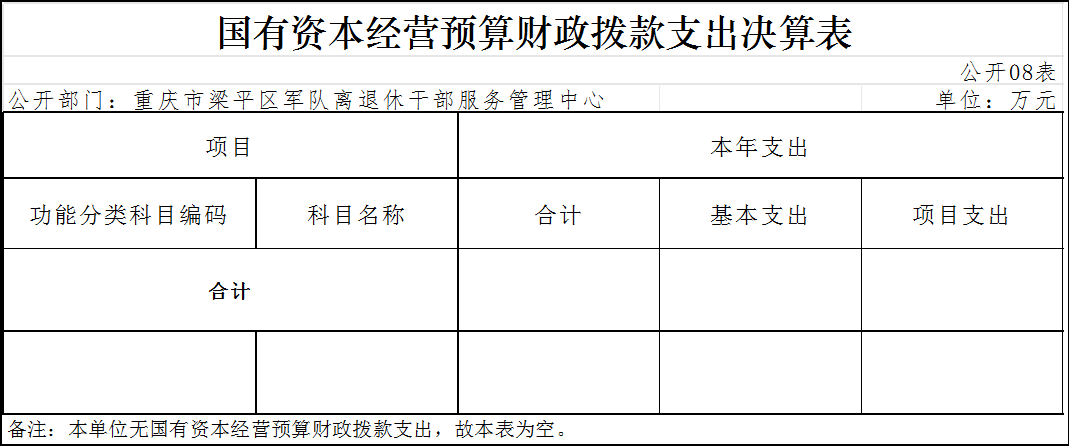 国有资本经营预算财政拨款支出决算表

公开08表

公开部门：重庆市梁平区军队离退休干部服务管理中心

单位：万元

| 项目 | | 本年支出 | | |
|---|---|---|---|---|
| 功能分类科目编码 | 科目名称 | 合计 | 基本支出 | 项目支出 |
| 合计 | | | | |
| | | | | |

备注：本单位无国有资本经营预算财政拨款支出，故本表为空。